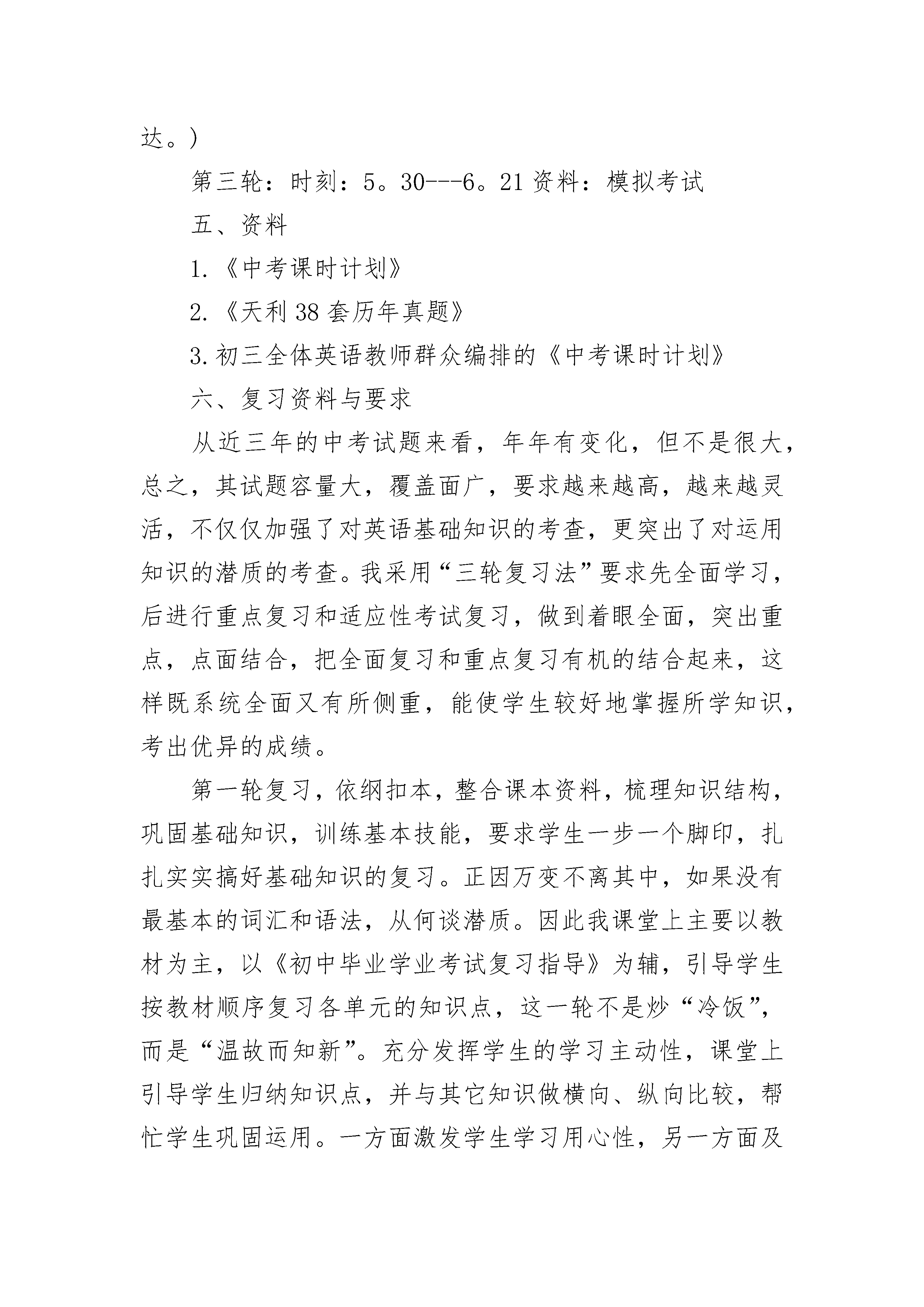 达。)

第三轮：时刻：5。30---6。21 资料：模拟考试

五、资料

1.《中考课时计划》

2.《天利 38 套历年真题》

3. 初三全体英语教师群众编排的《中考课时计划》

六、复习资料与要求

从近三年的中考试题来看，年年有变化，但不是很大，总之，其试题容量大，覆盖面广，要求越来越高，越来越灵活，不仅仅加强了对英语基础知识的考查，更突出了对运用知识的潜质的考查。我采用“三轮复习法”要求先全面学习，后进行重点复习和适应性考试复习，做到着眼全面，突出重点，点面结合，把全面复习和重点复习有机的结合起来，这样既系统全面又有所侧重，能使学生较好地掌握所学知识，考出优异的成绩。

第一轮复习，依纲扣本，整合课本资料，梳理知识结构，巩固基础知识，训练基本技能，要求学生一步一个脚印，扎扎实实搞好基础知识的复习。正因万变不离其中，如果没有最基本的词汇和语法，从何谈潜质。因此我课堂上主要以教材为主，以《初中毕业学业考试复习指导》为辅，引导学生按教材顺序复习各单元的知识点，这一轮不是炒“冷饭”，而是“温故而知新”。充分发挥学生的学习主动性，课堂上引导学生归纳知识点，并与其它知识做横向、纵向比较，帮忙学生巩固运用。一方面激发学生学习用心性，另一方面及